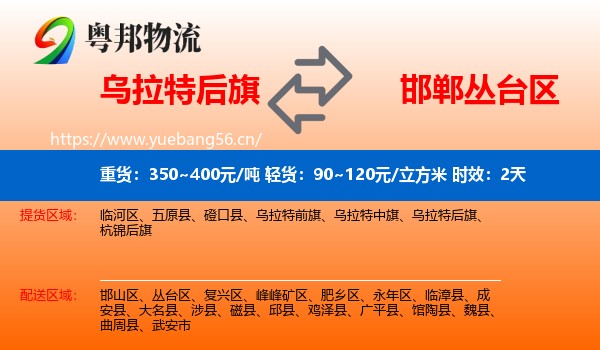 粤邦物流

乌拉特后旗

邯郸丛台区

https://www.yuebang56.cn/

重货：350~400元/吨 轻货：90~120元/立方米 时效：2天

提货区域：

临河区、五原县、磴口县、乌拉特前旗、乌拉特中旗、乌拉特后旗、杭锦后旗

配送区域：

邯山区、丛台区、复兴区、峰峰矿区、肥乡区、永年区、临漳县、成安县、大名县、涉县、磁县、邱县、鸡泽县、广平县、馆陶县、魏县、曲周县、武安市